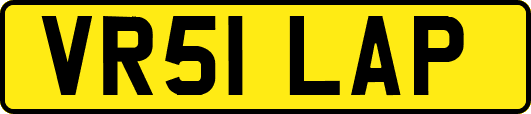 VR51 LAP